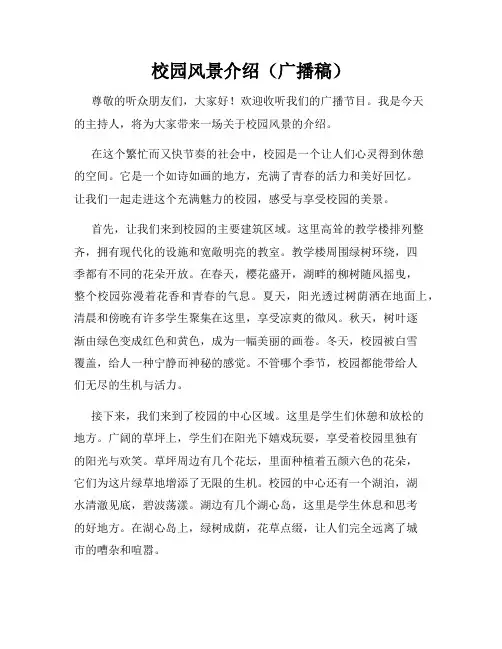 校园风景介绍（广播稿）

尊敬的听众朋友们，大家好！欢迎收听我们的广播节目。我是今天的主持人，将为大家带来一场关于校园风景的介绍。

在这个繁忙而又快节奏的社会中，校园是一个让人们心灵得到休憩的空间。它是一个如诗如画的地方，充满了青春的活力和美好回忆。让我们一起走进这个充满魅力的校园，感受与享受校园的美景。

首先，让我们来到校园的主要建筑区域。这里高耸的教学楼排列整齐，拥有现代化的设施和宽敞明亮的教室。教学楼周围绿树环绕，四季都有不同的花朵开放。在春天，樱花盛开，湖畔的柳树随风摇曳，整个校园弥漫着花香和青春的气息。夏天，阳光透过树荫洒在地面上，清晨和傍晚有许多学生聚集在这里，享受凉爽的微风。秋天，树叶逐渐由绿色变成红色和黄色，成为一幅美丽的画卷。冬天，校园被白雪覆盖，给人一种宁静而神秘的感觉。不管哪个季节，校园都能带给人们无尽的生机与活力。

接下来，我们来到了校园的中心区域。这里是学生们休憩和放松的地方。广阔的草坪上，学生们在阳光下嬉戏玩耍，享受着校园里独有的阳光与欢笑。草坪周边有几个花坛，里面种植着五颜六色的花朵，它们为这片绿草地增添了无限的生机。校园的中心还有一个湖泊，湖水清澈见底，碧波荡漾。湖边有几个湖心岛，这里是学生休息和思考的好地方。在湖心岛上，绿树成荫，花草点缀，让人们完全远离了城市的嘈杂和喧嚣。